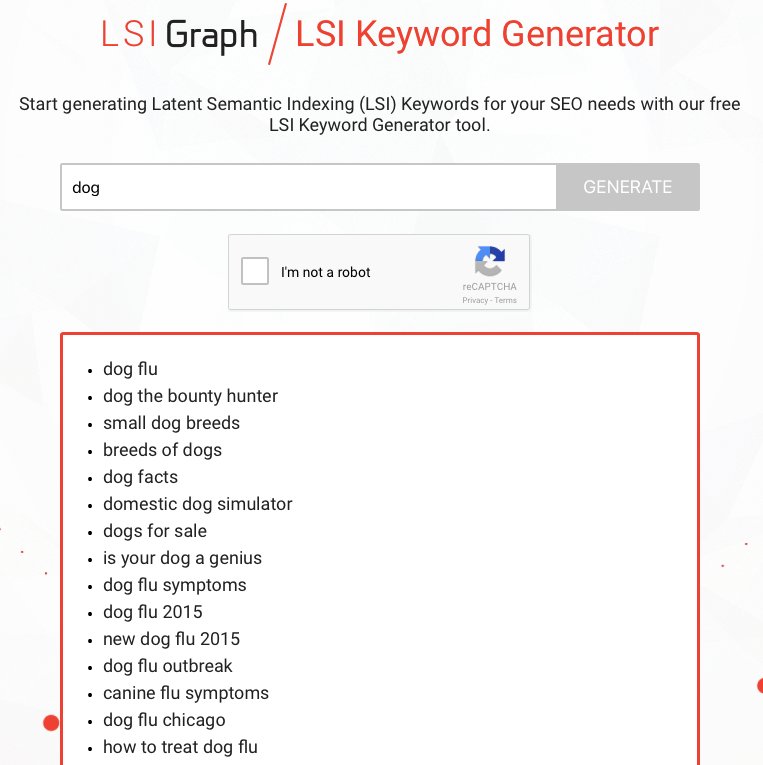 LSI Graph / LSI Keyword Generator

Start generating Latent Semantic Indexing (LSI) Keywords for your SEO needs with our free LSI Keyword Generator tool.

dog

GENERATE

I'm not a robot

reCAPTCHA
Privacy - Terms

- dog flu
- dog the bounty hunter
- small dog breeds
- breeds of dogs
- dog facts
- domestic dog simulator
- dogs for sale
- is your dog a genius
- dog flu symptoms
- dog flu 2015
- new dog flu 2015
- dog flu outbreak
- canine flu symptoms
- dog flu chicago
- how to treat dog flu